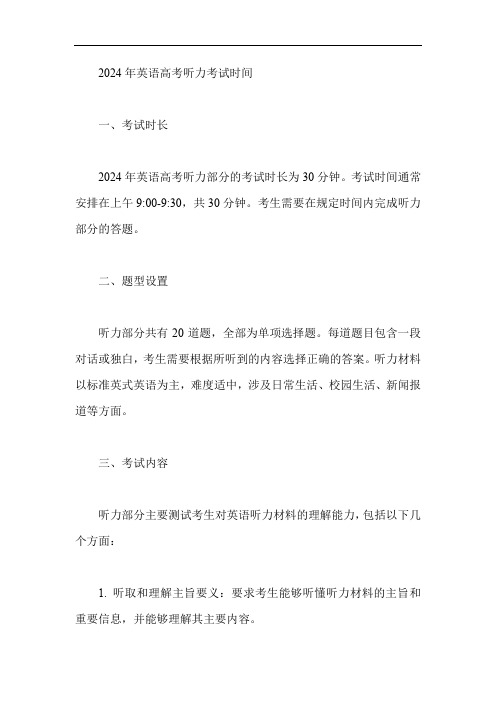 2024 年英语高考听力考试时间

一、考试时长

2024 年英语高考听力部分的考试时长为 30 分钟。考试时间通常安排在上午 9:00-9:30，共 30 分钟。考生需要在规定时间内完成听力部分的答题。

二、题型设置

听力部分共有 20 道题，全部为单项选择题。每道题目包含一段对话或独白，考生需要根据所听到的内容选择正确的答案。听力材料以标准英式英语为主，难度适中，涉及日常生活、校园生活、新闻报道等方面。

三、考试内容

听力部分主要测试考生对英语听力材料的理解能力，包括以下几个方面：

1. 听取和理解主旨要义：要求考生能够听懂听力材料的主旨和重要信息，并能够理解其主要内容。